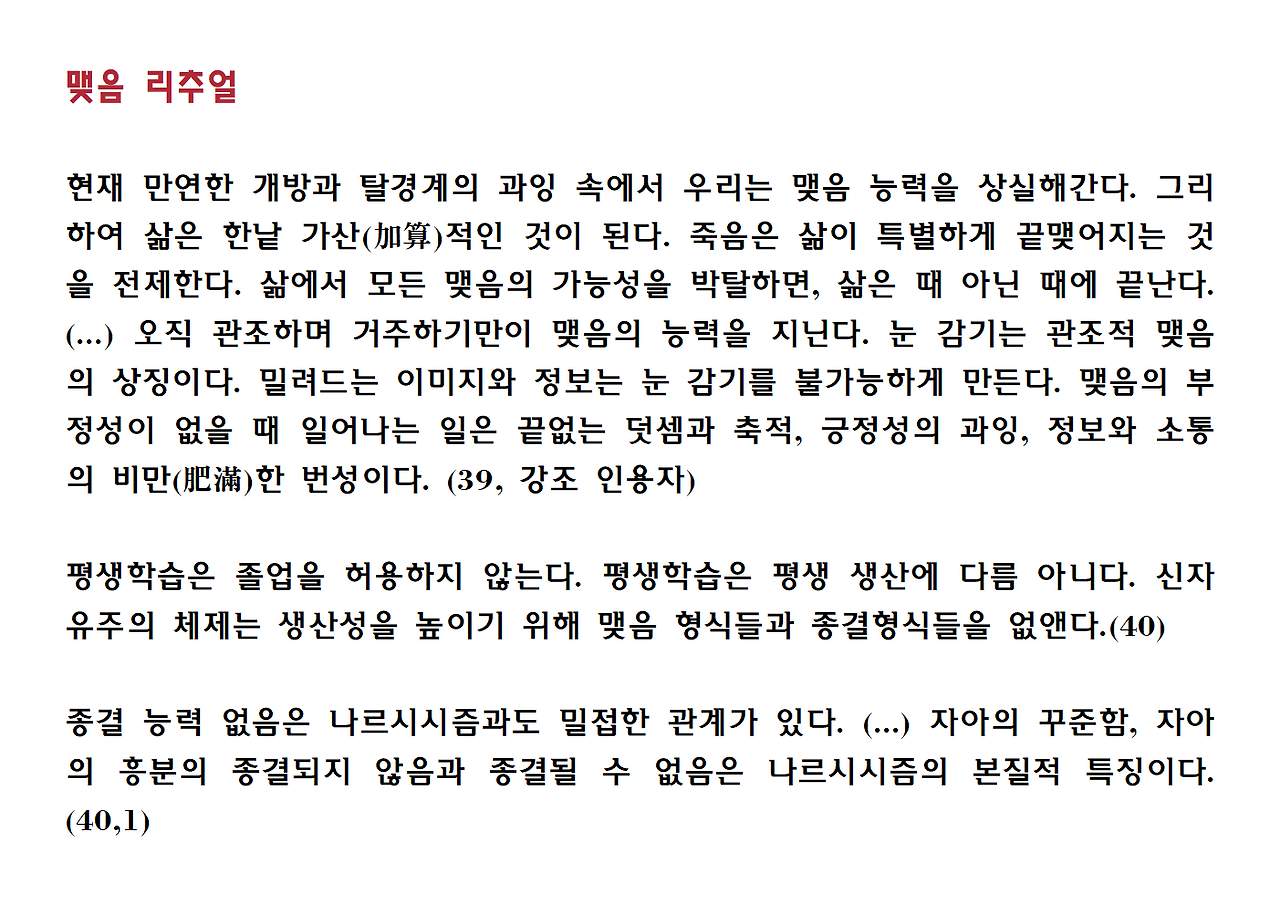 맺음 리추얼

현재 만연한 개방과 탈경계의 과잉 속에서 우리는 맺음 능력을 상실해간다. 그리하여 삶은 한낱 가산(加算)적인 것이 된다. 죽음은 삶이 특별하게 끝맺어지는 것을 전제한다. 삶에서 모든 맺음의 가능성을 박탈하면, 삶은 때 아닌 때에 끝난다. (...) 오직 관조하며 거주하기만이 맺음의 능력을 지닌다. 눈 감기는 관조적 맺음의 상징이다. 밀려드는 이미지와 정보는 눈 감기를 불가능하게 만든다. 맺음의 부정성이 없을 때 일어나는 일은 끝없는 덧셈과 축적, 긍정성의 과잉, 정보와 소통의 비만(肥滿)한 번성이다. (39, 강조 인용자)

평생학습은 졸업을 허용하지 않는다. 평생학습은 평생 생산에 다름 아니다. 신자유주의 체제는 생산성을 높이기 위해 맺음 형식들과 종결형식들을 없앤다.(40)

종결 능력 없음은 나르시시즘과도 밀접한 관계가 있다. (...) 자아의 꾸준함, 자아의 흥분의 종결되지 않음과 종결될 수 없음은 나르시시즘의 본질적 특징이다. (40,1)